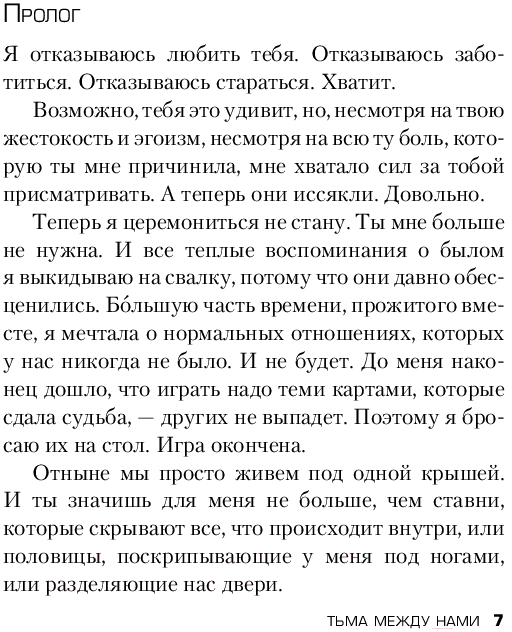 Пролог

Я отказываюсь любить тебя. Отказываюсь заботиться. Отказываюсь стараться. Хватит.

Возможно, тебя это удивит, но, несмотря на твою жестокость и эгоизм, несмотря на всю ту боль, которую ты мне причинила, мне хватало сил за тобой присматривать. А теперь они иссякли. Довольно.

Теперь я церемониться не стану. Ты мне больше не нужна. И все теплые воспоминания о былом я выкидываю на свалку, потому что они давно обесценились. Бо́льшую часть времени, прожитого вместе, я мечтала о нормальных отношениях, которых у нас никогда не было. И не будет. До меня наконец дошло, что играть надо теми картами, которые сдала судьба, — других не выпадет. Поэтому я бросаю их на стол. Игра окончена.

Отныне мы просто живем под одной крышей. И ты значишь для меня не больше, чем ставни, которые скрывают все, что происходит внутри, или половицы, поскрипывающие у меня под ногами, или разделяющие нас двери.

ТЬМА МЕЖДУ НАМИ 7